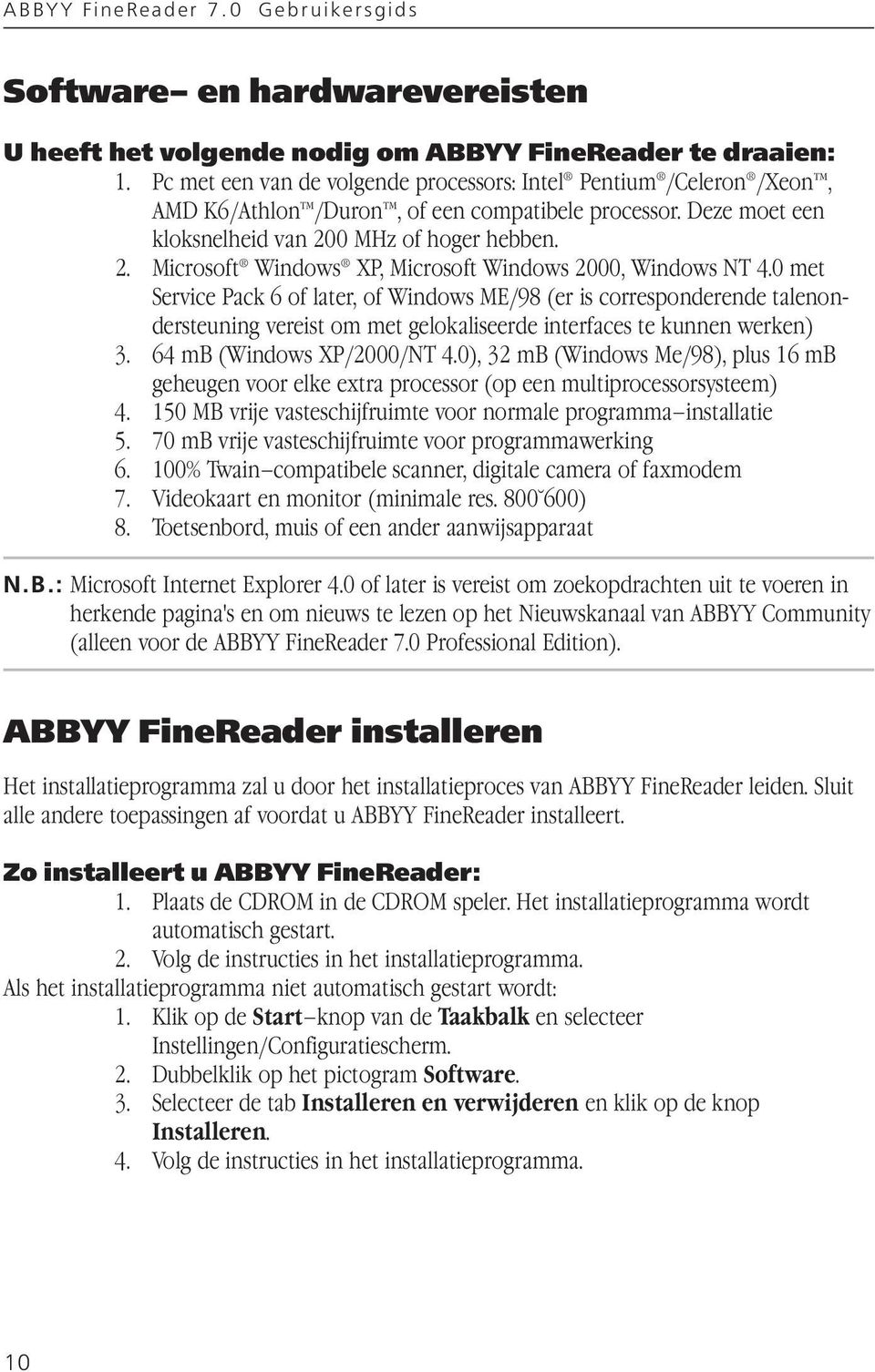 ABBYY FineReader 7.0 Gebruikersgids

Software– en hardwarevereisten

U heeft het volgende nodig om ABBYY FineReader te draaien:
1. Pc met een van de volgende processors: Intel® Pentium®/Celeron®/Xeon™, AMD K6/Athlon™/Duron™, of een compatibele processor. Deze moet een kloksnelheid van 200 MHz of hoger hebben.
2. Microsoft® Windows® XP, Microsoft Windows 2000, Windows NT 4.0 met Service Pack 6 of later, of Windows ME/98 (er is corresponderende talenondersteuning vereist om met gelokaliseerde interfaces te kunnen werken)
3. 64 mB (Windows XP/2000/NT 4.0), 32 mB (Windows Me/98), plus 16 mB geheugen voor elke extra processor (op een multiprocessorsysteem)
4. 150 MB vrije vasteschijfruimte voor normale programma–installatie
5. 70 mB vrije vasteschijfruimte voor programmawerking
6. 100% Twain–compatibele scanner, digitale camera of faxmodem
7. Videokaart en monitor (minimale res. 800˘600)
8. Toetsenbord, muis of een ander aanwijsapparaat

N.B.: Microsoft Internet Explorer 4.0 of later is vereist om zoekopdrachten uit te voeren in herkende pagina's en om nieuws te lezen op het Nieuwskanaal van ABBYY Community (alleen voor de ABBYY FineReader 7.0 Professional Edition).

ABBYY FineReader installeren

Het installatieprogramma zal u door het installatieproces van ABBYY FineReader leiden. Sluit alle andere toepassingen af voordat u ABBYY FineReader installeert.

Zo installeert u ABBYY FineReader:
1. Plaats de CDROM in de CDROM speler. Het installatieprogramma wordt automatisch gestart.
2. Volg de instructies in het installatieprogramma.
Als het installatieprogramma niet automatisch gestart wordt:
1. Klik op de Start–knop van de Taakbalk en selecteer Instellingen/Configuratiescherm.
2. Dubbelklik op het pictogram Software.
3. Selecteer de tab Installeren en verwijderen en klik op de knop Installeren.
4. Volg de instructies in het installatieprogramma.

10